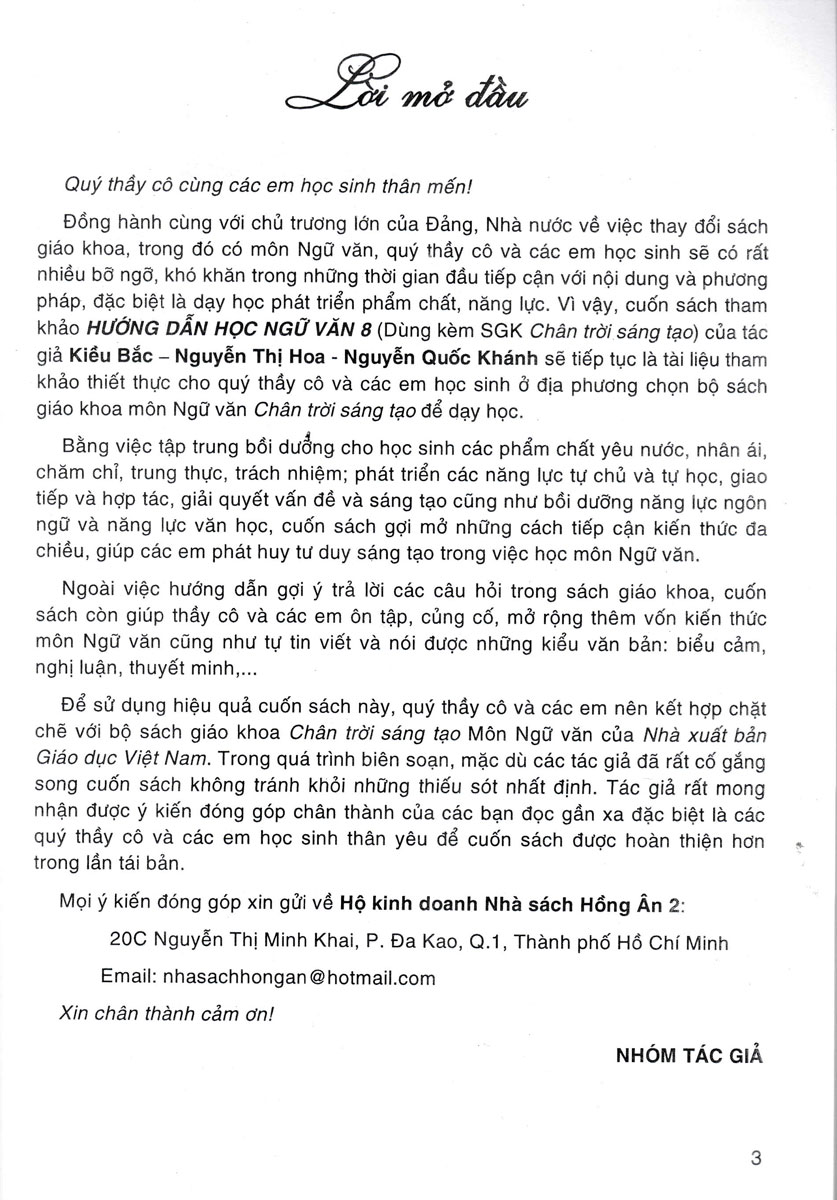 Lời mở đầu

Quý thầy cô cùng các em học sinh thân mến!

Đồng hành cùng với chủ trương lớn của Đảng, Nhà nước về việc thay đổi sách giáo khoa, trong đó có môn Ngữ văn, quý thầy cô và các em học sinh sẽ có rất nhiều bỡ ngỡ, khó khăn trong những thời gian đầu tiếp cận với nội dung và phương pháp, đặc biệt là dạy học phát triển phẩm chất, năng lực. Vì vậy, cuốn sách tham khảo HƯỚNG DẪN HỌC NGỮ VĂN 8 (Dùng kèm SGK Chân trời sáng tạo) của tác giả Kiều Bắc – Nguyễn Thị Hoa - Nguyễn Quốc Khánh sẽ tiếp tục là tài liệu tham khảo thiết thực cho quý thầy cô và các em học sinh ở địa phương chọn bộ sách giáo khoa môn Ngữ văn Chân trời sáng tạo để dạy học.

Bằng việc tập trung bồi dưỡng cho học sinh các phẩm chất yêu nước, nhân ái, chăm chỉ, trung thực, trách nhiệm; phát triển các năng lực tự chủ và tự học, giao tiếp và hợp tác, giải quyết vấn đề và sáng tạo cũng như bồi dưỡng năng lực ngôn ngữ và năng lực văn học, cuốn sách gợi mở những cách tiếp cận kiến thức đa chiều, giúp các em phát huy tư duy sáng tạo trong việc học môn Ngữ văn.

Ngoài việc hướng dẫn gợi ý trả lời các câu hỏi trong sách giáo khoa, cuốn sách còn giúp thầy cô và các em ôn tập, củng cố, mở rộng thêm vốn kiến thức môn Ngữ văn cũng như tự tin viết và nói được những kiểu văn bản: biểu cảm, nghị luận, thuyết minh,...

Để sử dụng hiệu quả cuốn sách này, quý thầy cô và các em nên kết hợp chặt chẽ với bộ sách giáo khoa Chân trời sáng tạo Môn Ngữ văn của Nhà xuất bản Giáo dục Việt Nam. Trong quá trình biên soạn, mặc dù các tác giả đã rất cố gắng song cuốn sách không tránh khỏi những thiếu sót nhất định. Tác giả rất mong nhận được ý kiến đóng góp chân thành của các bạn đọc gần xa đặc biệt là các quý thầy cô và các em học sinh thân yêu để cuốn sách được hoàn thiện hơn trong lần tái bản.

Mọi ý kiến đóng góp xin gửi về Hộ kinh doanh Nhà sách Hồng Ân 2:

20C Nguyễn Thị Minh Khai, P. Đa Kao, Q.1, Thành phố Hồ Chí Minh

Email: nhasachhongan@hotmail.com

Xin chân thành cảm ơn!

NHÓM TÁC GIẢ

3